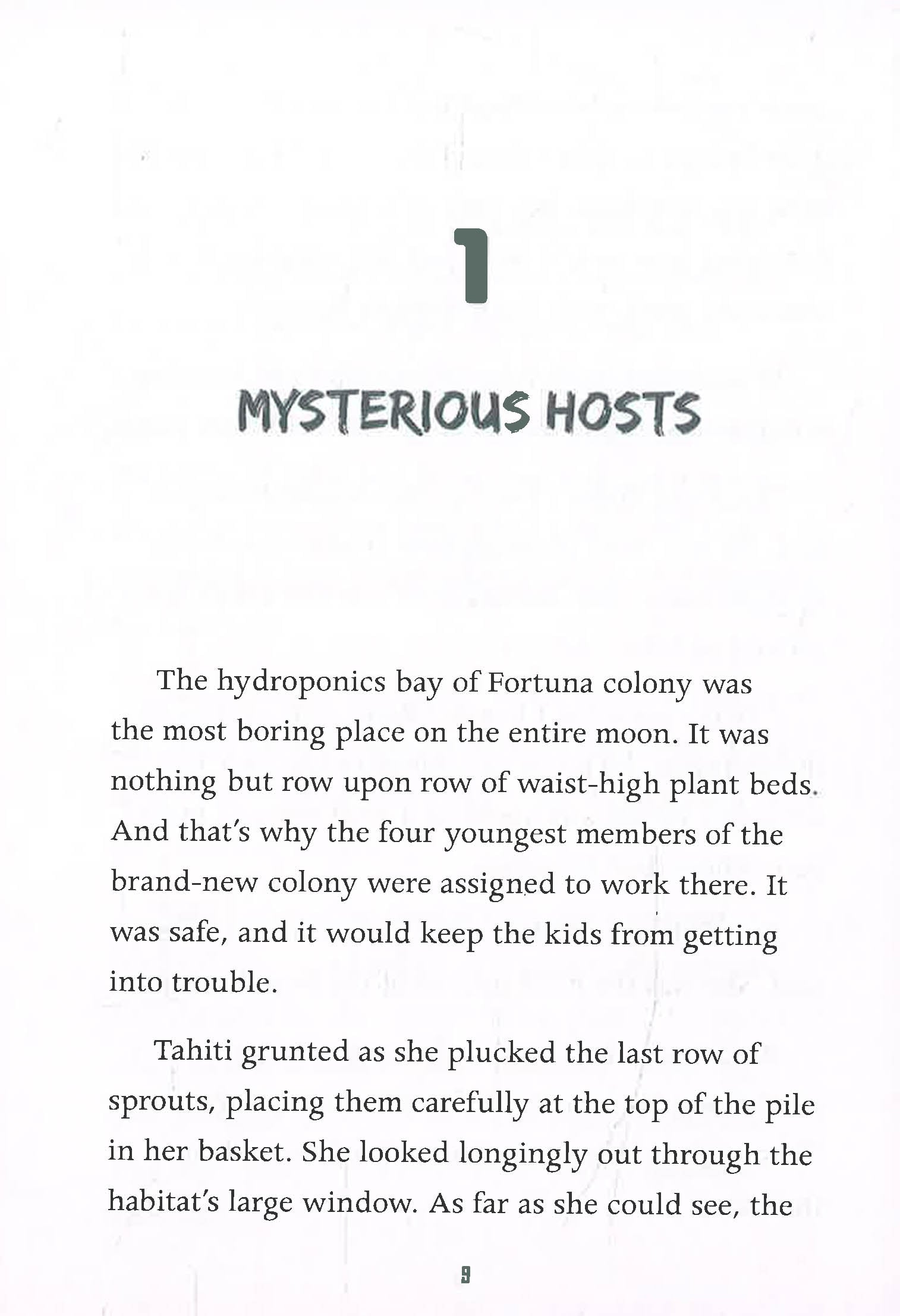 1

MYSTERIOUS HOSTS

The hydroponics bay of Fortuna colony was the most boring place on the entire moon. It was nothing but row upon row of waist-high plant beds. And that's why the four youngest members of the brand-new colony were assigned to work there. It was safe, and it would keep the kids from getting into trouble.

Tahiti grunted as she plucked the last row of sprouts, placing them carefully at the top of the pile in her basket. She looked longingly out through the habitat's large window. As far as she could see, the

9